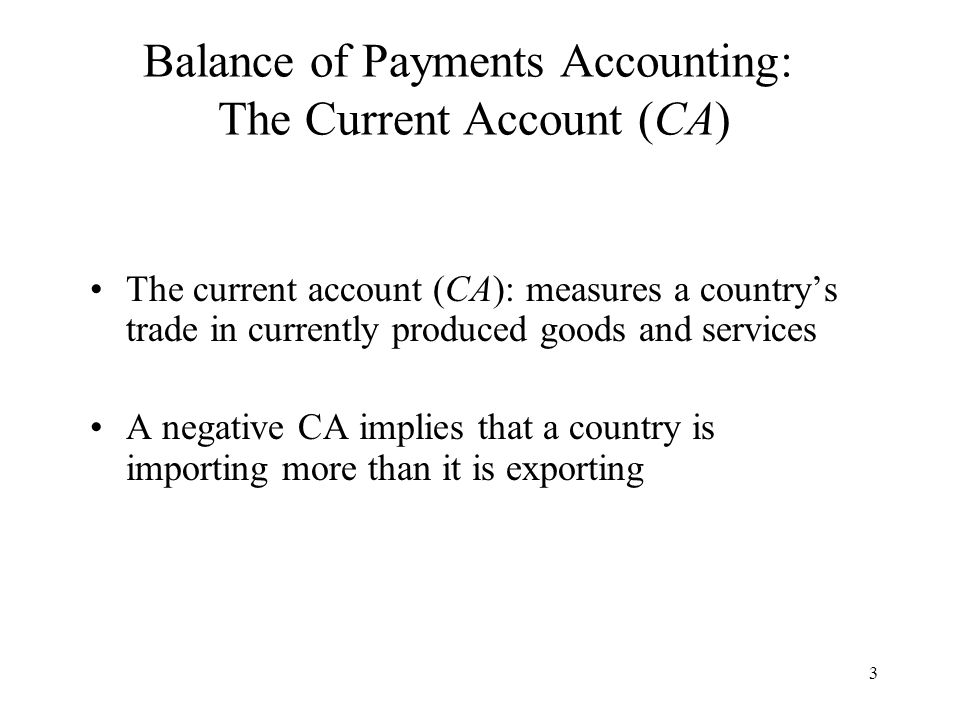 Balance of Payments Accounting: The Current Account (CA)

• The current account (CA): measures a country's trade in currently produced goods and services

• A negative CA implies that a country is importing more than it is exporting

3